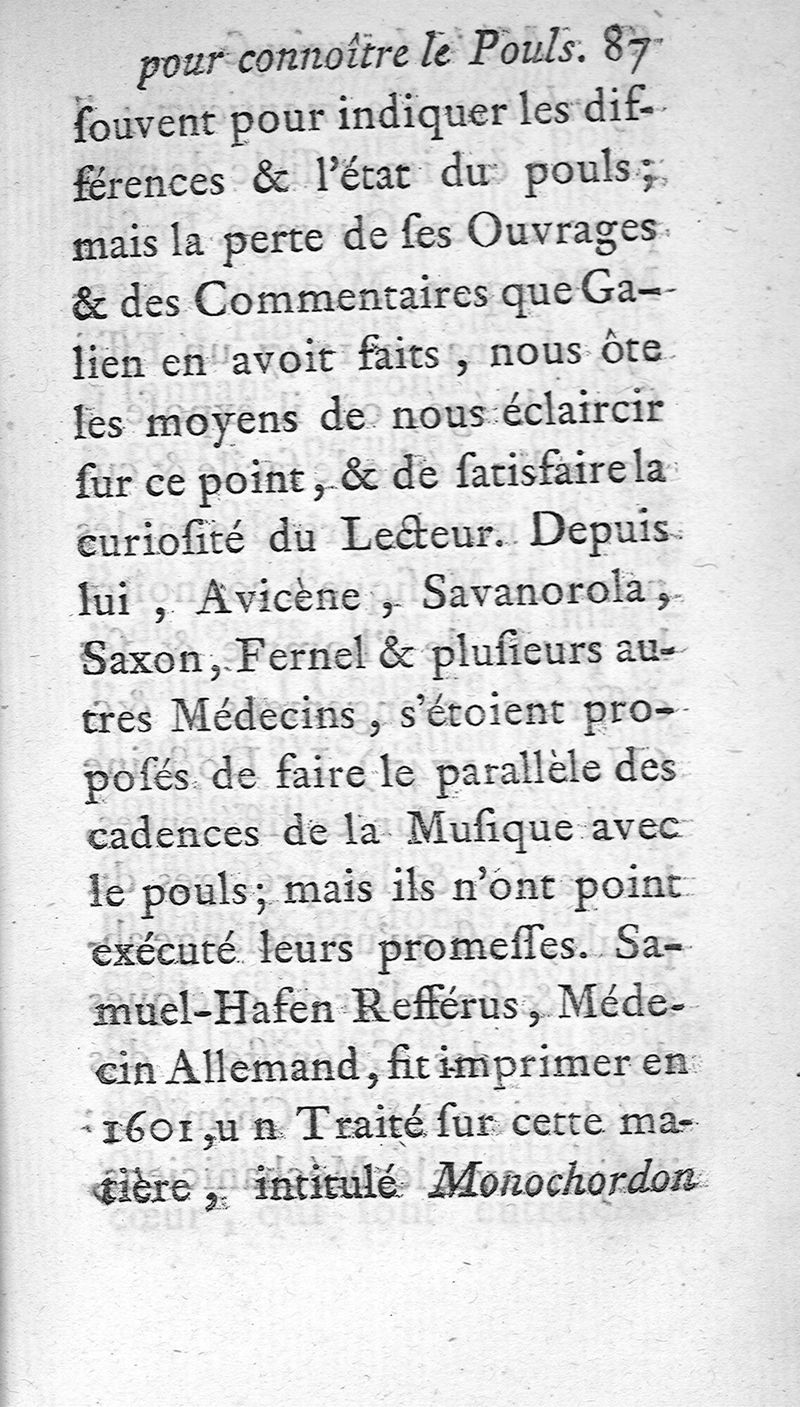 pour connoître le Pouls. 87

ſouvent pour indiquer les différences & l'état du pouls; mais la perte de ſes Ouvrages & des Commentaires que Galien en avoit faits, nous ôte les moyens de nous éclaircir ſur ce point, & de ſatisfaire la curioſité du Lecteur. Depuis lui, Avicène, Savanorola, Saxon, Fernel & pluſieurs autres Médecins, s'étoient propoſés de faire le parallèle des cadences de la Muſique avec le pouls; mais ils n'ont point exécuté leurs promeſſes. Samuel-Hafen Refférus, Médecin Allemand, fit imprimer en 1601, u n Traité ſur cette matière, intitulé Monochordon